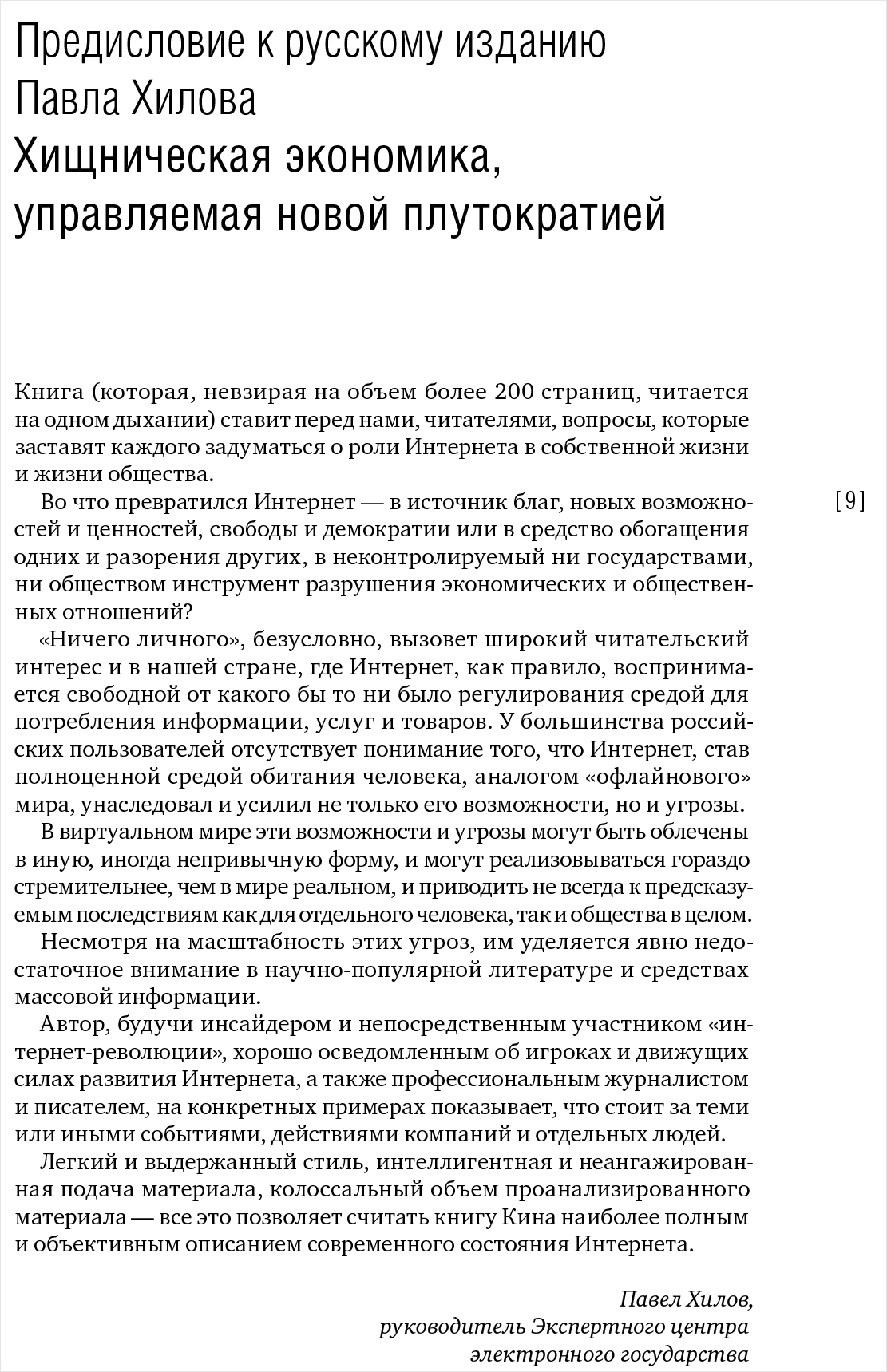 Предисловие к русскому изданию Павла Хилова
Хищническая экономика, управляемая новой плутократией

Книга (которая, невзирая на объем более 200 страниц, читается на одном дыхании) ставит перед нами, читателями, вопросы, которые заставят каждого задуматься о роли Интернета в собственной жизни и жизни общества.

[9]

Во что превратился Интернет — в источник благ, новых возможностей и ценностей, свободы и демократии или в средство обогащения одних и разорения других, в неконтролируемый ни государствами, ни обществом инструмент разрушения экономических и общественных отношений?

«Ничего личного», безусловно, вызовет широкий читательский интерес и в нашей стране, где Интернет, как правило, воспринимается свободной от какого бы то ни было регулирования средой для потребления информации, услуг и товаров. У большинства российских пользователей отсутствует понимание того, что Интернет, став полноценной средой обитания человека, аналогом «офлайнового» мира, унаследовал и усилил не только его возможности, но и угрозы.

В виртуальном мире эти возможности и угрозы могут быть облечены в иную, иногда непривычную форму, и могут реализовываться гораздо стремительнее, чем в мире реальном, и приводить не всегда к предсказуемым последствиям как для отдельного человека, так и общества в целом.

Несмотря на масштабность этих угроз, им уделяется явно недостаточное внимание в научно-популярной литературе и средствах массовой информации.

Автор, будучи инсайдером и непосредственным участником «интернет-революции», хорошо осведомленным об игроках и движущих силах развития Интернета, а также профессиональным журналистом и писателем, на конкретных примерах показывает, что стоит за теми или иными событиями, действиями компаний и отдельных людей.

Легкий и выдержанный стиль, интеллигентная и неангажированная подача материала, колоссальный объем проанализированного материала — все это позволяет считать книгу Кина наиболее полным и объективным описанием современного состояния Интернета.

Павел Хилов,
руководитель Экспертного центра
электронного государства